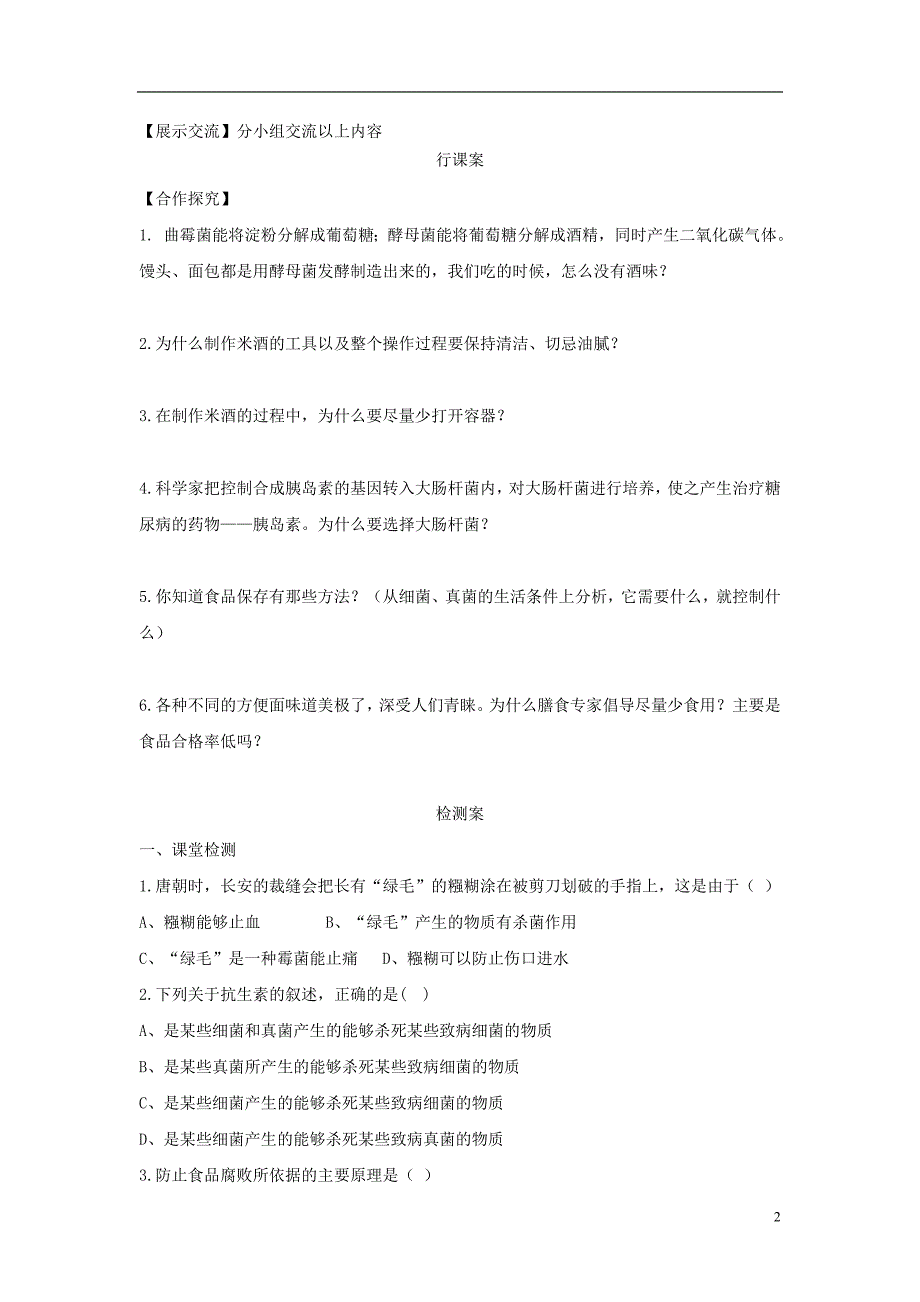 【展示交流】分小组交流以上内容

行课案

【合作探究】

1. 曲霉菌能将淀粉分解成葡萄糖；酵母菌能将葡萄糖分解成酒精，同时产生二氧化碳气体。馒头、面包都是用酵母菌发酵制造出来的，我们吃的时候，怎么没有酒味？

2.为什么制作米酒的工具以及整个操作过程要保持清洁、切忌油腻？

3.在制作米酒的过程中，为什么要尽量少打开容器？

4.科学家把控制合成胰岛素的基因转入大肠杆菌内，对大肠杆菌进行培养，使之产生治疗糖尿病的药物——胰岛素。为什么要选择大肠杆菌？

5.你知道食品保存有那些方法？（从细菌、真菌的生活条件上分析，它需要什么，就控制什么）

6.各种不同的方便面味道美极了，深受人们青睐。为什么膳食专家倡导尽量少食用？主要是食品合格率低吗？

检测案

一、课堂检测

1.唐朝时，长安的裁缝会把长有“绿毛”的糨糊涂在被剪刀划破的手指上，这是由于（ ）

A、糨糊能够止血　　　　B、“绿毛”产生的物质有杀菌作用

C、“绿毛”是一种霉菌能止痛　　D、糨糊可以防止伤口进水

2.下列关于抗生素的叙述，正确的是( )

A、是某些细菌和真菌产生的能够杀死某些致病细菌的物质

B、是某些真菌所产生的能够杀死某些致病细菌的物质

C、是某些细菌产生的能够杀死某些致病细菌的物质

D、是某些细菌产生的能够杀死某些致病真菌的物质

3.防止食品腐败所依据的主要原理是（ ）

2